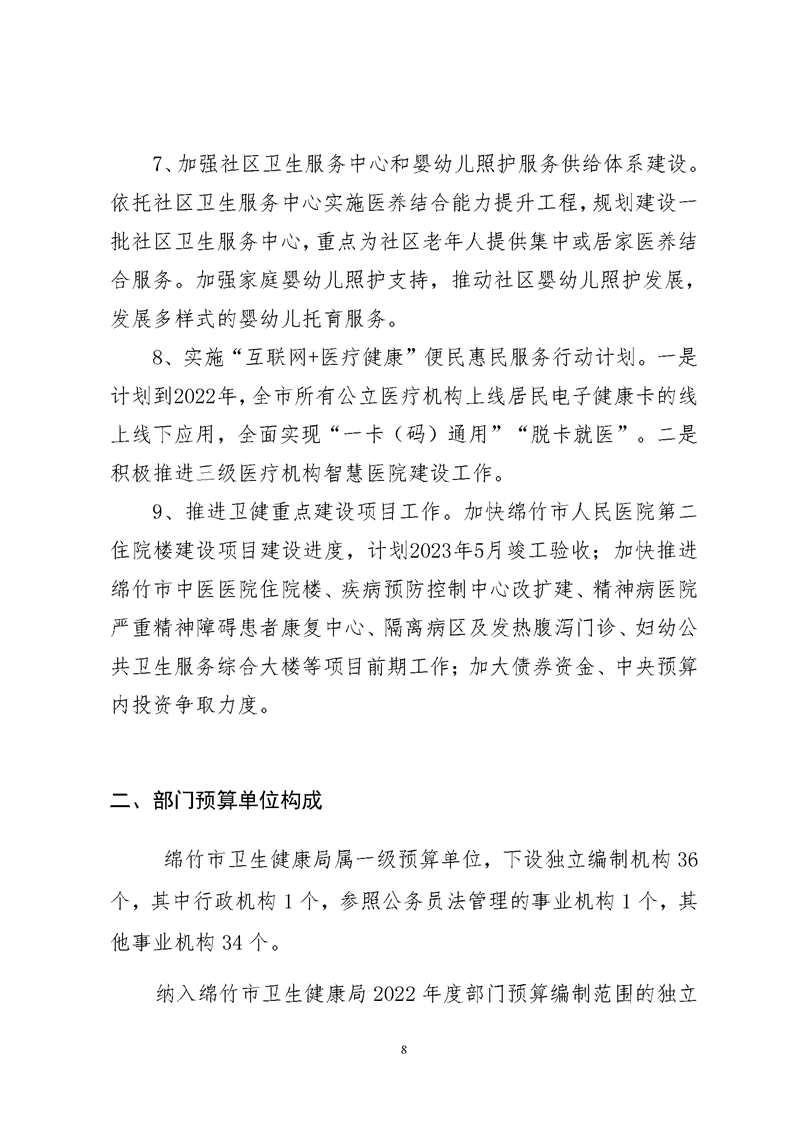 7、加强社区卫生服务中心和婴幼儿照护服务供给体系建设。依托社区卫生服务中心实施医养结合能力提升工程，规划建设一批社区卫生服务中心，重点为社区老年人提供集中或居家医养结合服务。加强家庭婴幼儿照护支持，推动社区婴幼儿照护发展，发展多样式的婴幼儿托育服务。

8、实施“互联网+医疗健康”便民惠民服务行动计划。一是计划到2022年，全市所有公立医疗机构上线居民电子健康卡的线上线下应用，全面实现“一卡（码）通用”“脱卡就医”。二是积极推进三级医疗机构智慧医院建设工作。

9、推进卫健重点建设项目工作。加快绵竹市人民医院第二住院楼建设项目建设进度，计划2023年5月竣工验收；加快推进绵竹市中医医院住院楼、疾病预防控制中心改扩建、精神病医院严重精神障碍患者康复中心、隔离病区及发热腹泻门诊、妇幼公共卫生服务综合大楼等项目前期工作；加大债券资金、中央预算内投资争取力度。

二、部门预算单位构成

绵竹市卫生健康局属一级预算单位，下设独立编制机构 36 个，其中行政机构 1 个，参照公务员法管理的事业机构 1 个，其他事业机构 34 个。

纳入绵竹市卫生健康局 2022 年度部门预算编制范围的独立

8